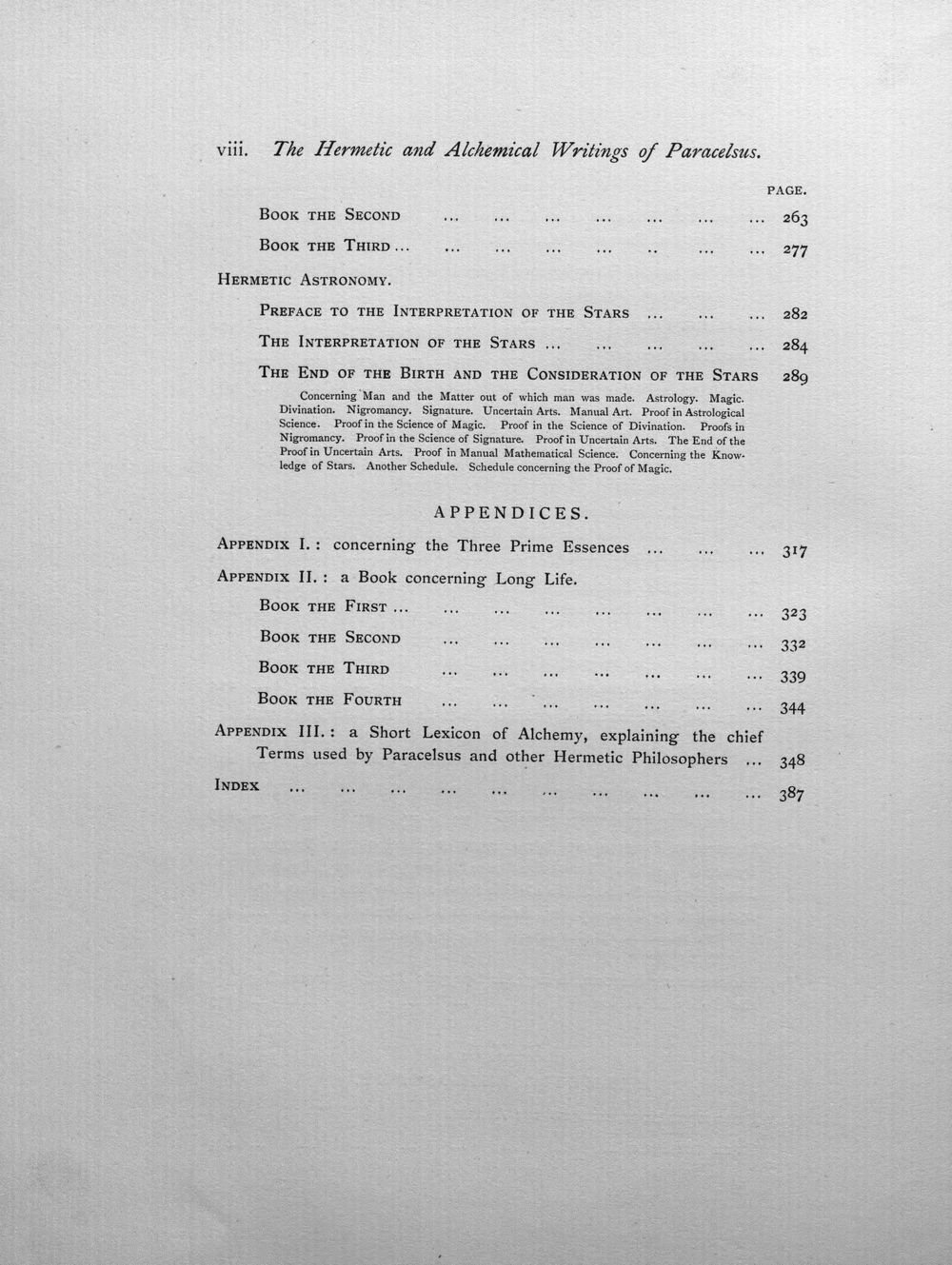 viii. The Hermetic and Alchemical Writings of Paracelsus.

PAGE.

Book the Second 263

Book the Third 277

Hermetic Astronomy.

Preface to the Interpretation of the Stars 282

The Interpretation of the Stars 284

The End of the Birth and the Consideration of the Stars 289

Concerning Man and the Matter out of which man was made. Astrology. Magic. Divination. Nigromancy. Signature. Uncertain Arts. Manual Art. Proof in Astrological Science. Proof in the Science of Magic. Proof in the Science of Divination. Proofs in Nigromancy. Proof in the Science of Signature. Proof in Uncertain Arts. The End of the Proof in Uncertain Arts. Proof in Manual Mathematical Science. Concerning the Knowledge of Stars. Another Schedule. Schedule concerning the Proof of Magic.

APPENDICES.

Appendix I.: concerning the Three Prime Essences 317

Appendix II.: a Book concerning Long Life.

Book the First 323

Book the Second 332

Book the Third 339

Book the Fourth 344

Appendix III.: a Short Lexicon of Alchemy, explaining the chief Terms used by Paracelsus and other Hermetic Philosophers 348

Index 387